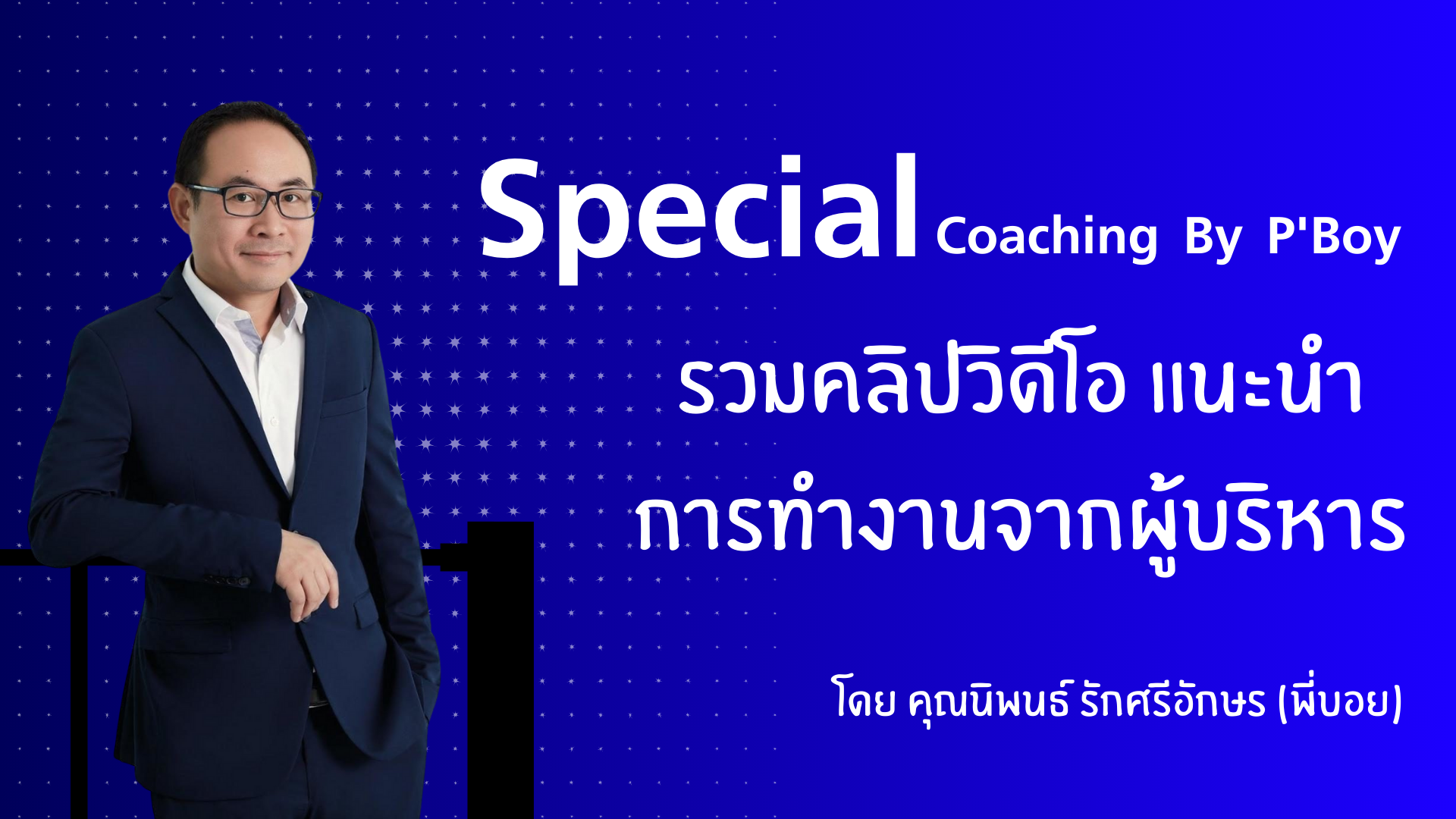 Special Coaching By P'Boy

รวมคลิปวิดีโอ แนะนำ การทำงานจากผู้บริหาร

โดย คุณนิพนธ์ รักศรีอักษร (พี่บอย)